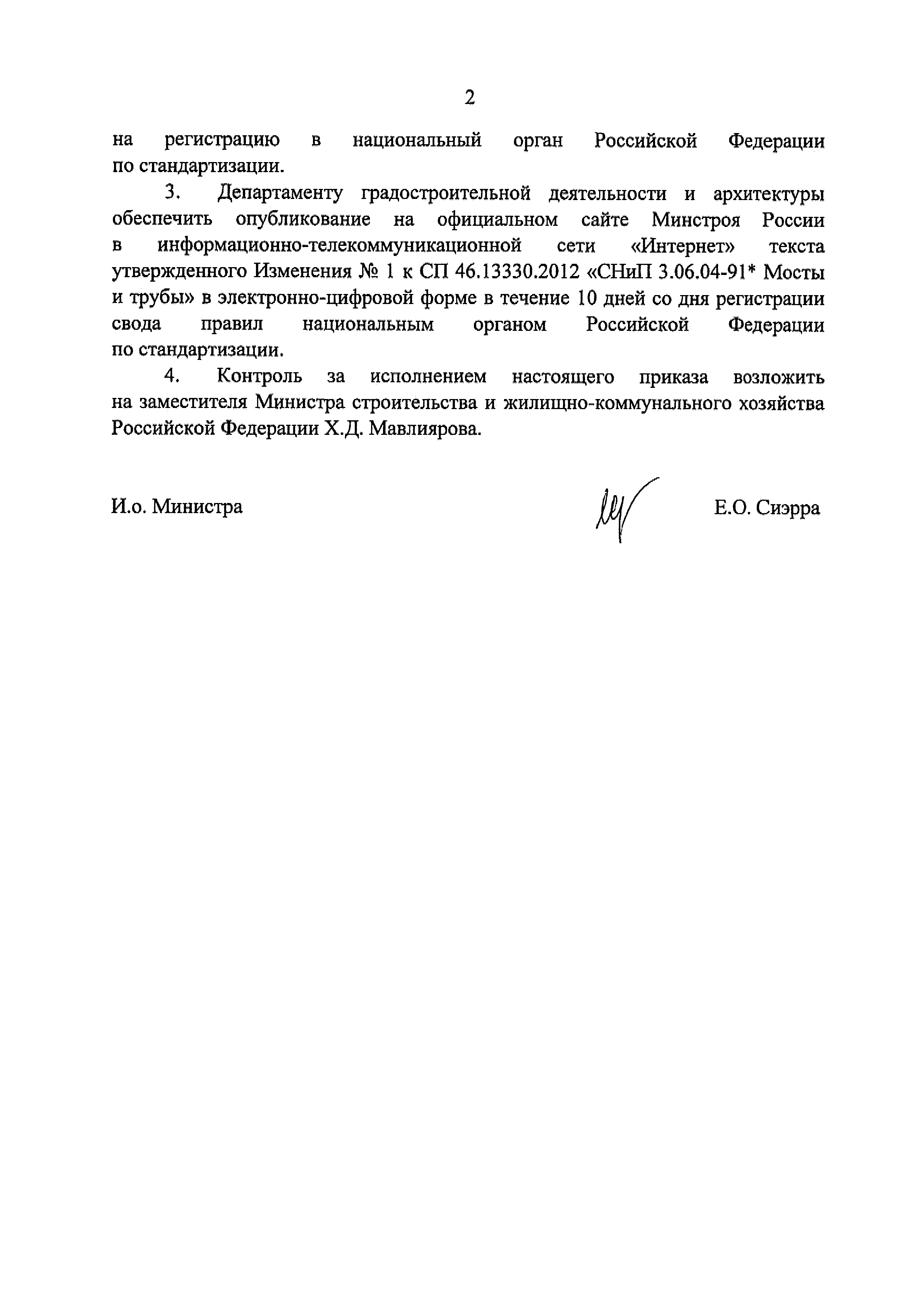 2

на регистрацию в национальный орган Российской Федерации по стандартизации.

3. Департаменту градостроительной деятельности и архитектуры обеспечить опубликование на официальном сайте Минстроя России в информационно-телекоммуникационной сети «Интернет» текста утвержденного Изменения № 1 к СП 46.13330.2012 «СНиП 3.06.04-91* Мосты и трубы» в электронно-цифровой форме в течение 10 дней со дня регистрации свода правил национальным органом Российской Федерации по стандартизации.

4. Контроль за исполнением настоящего приказа возложить на заместителя Министра строительства и жилищно-коммунального хозяйства Российской Федерации Х.Д. Мавлиярова.

И.о. Министра

Е.О. Сиэрра